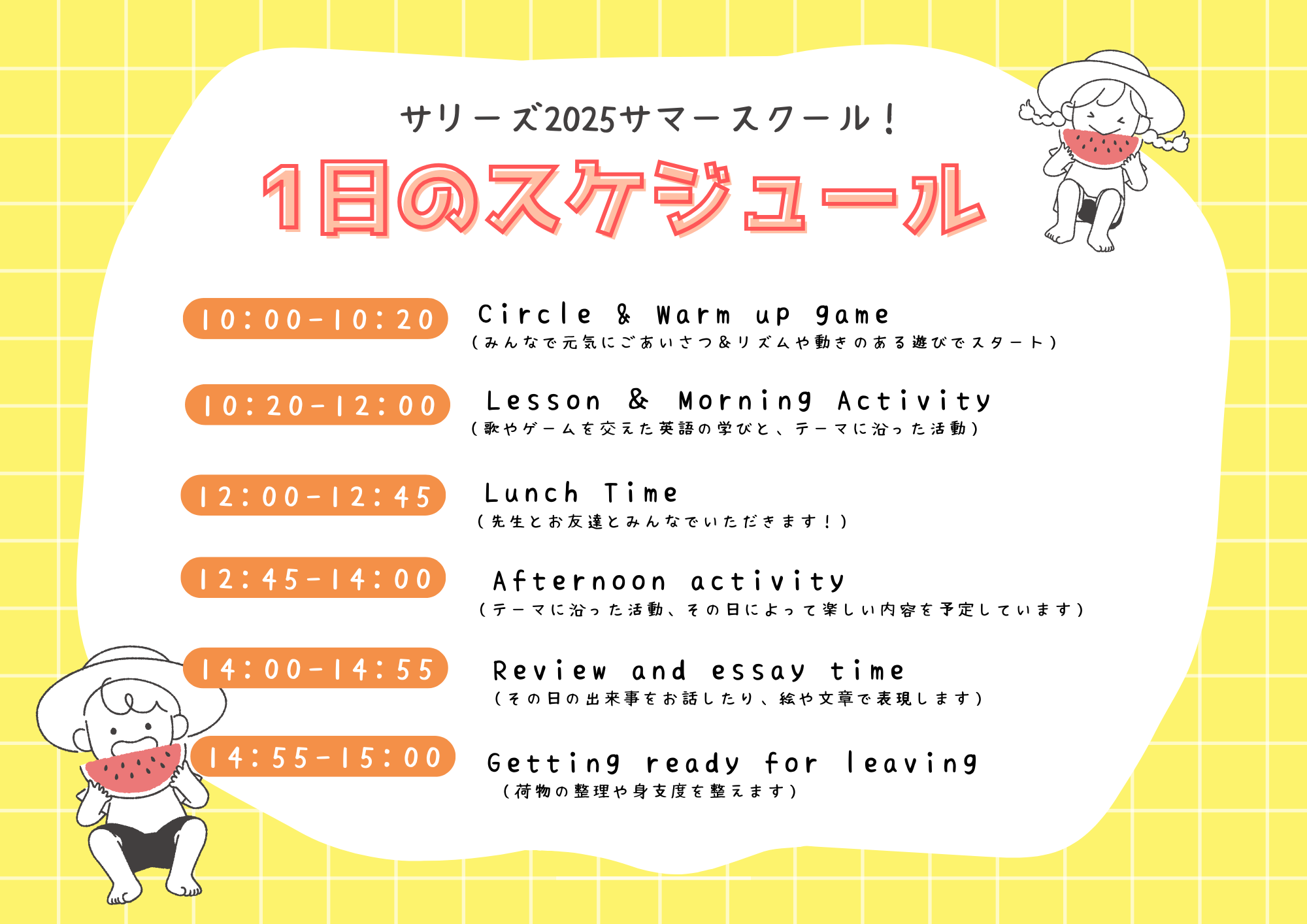 サリーズ2025サマースクール！

1日のスケジュール

10:00-10:20

Circle & Warm up game

（みんなで元気にごあいさつ&リズムや動きのある遊びでスタート）

10:20-12:00

Lesson & Morning Activity

（歌やゲームを交えた英語の学びと、テーマに沿った活動）

12:00-12:45

Lunch Time

（先生とお友達とみんなでいただきます！）

12:45-14:00

Afternoon activity

（テーマに沿った活動、その日によって楽しい内容を予定しています）

14:00-14:55

Review and essay time

（その日の出来事をお話したり、絵や文章で表現します）

14:55-15:00

Getting ready for leaving

（荷物の整理や身支度を整えます）